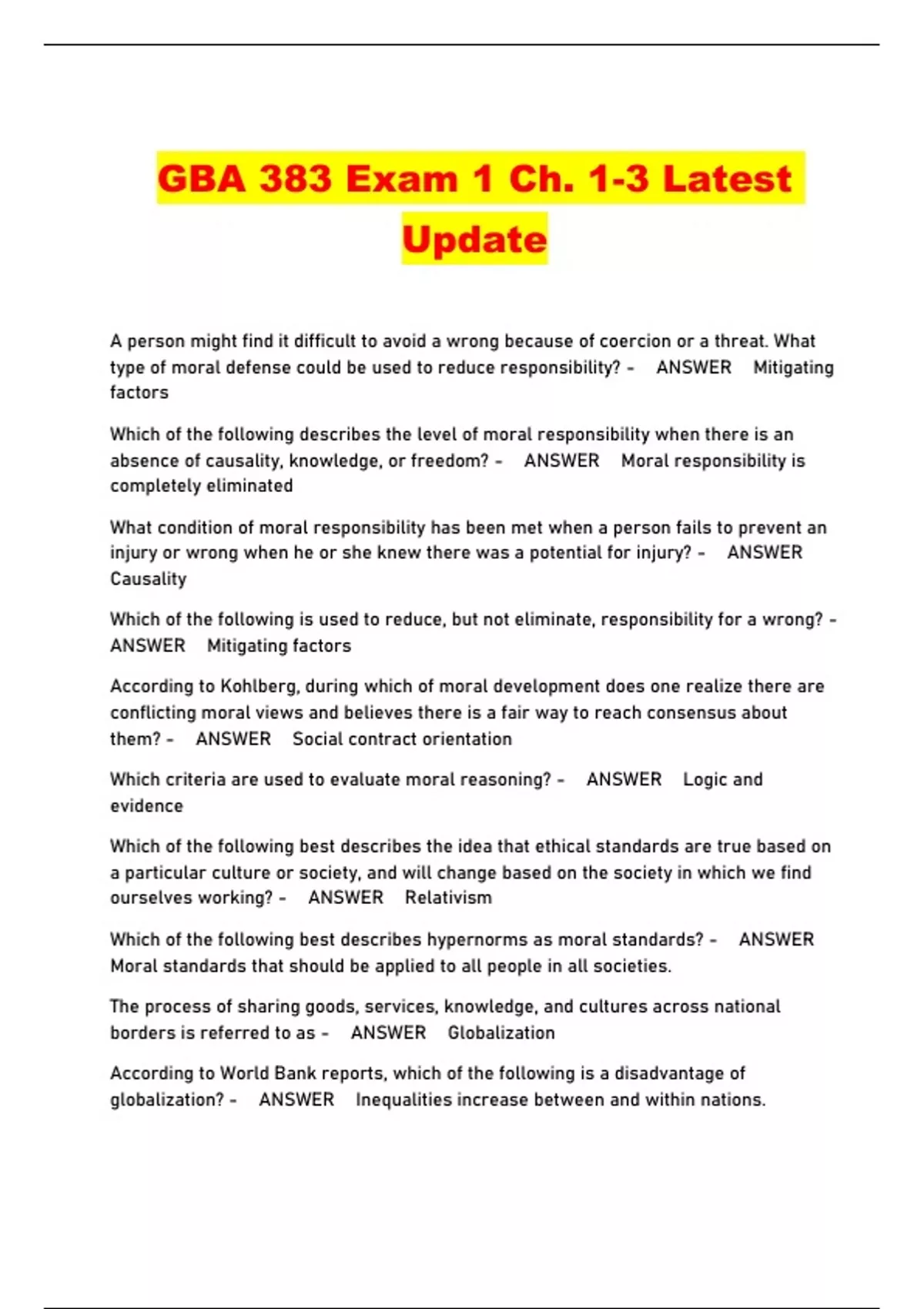 GBA 383 Exam 1 Ch. 1-3 Latest Update

A person might find it difficult to avoid a wrong because of coercion or a threat. What type of moral defense could be used to reduce responsibility? - ANSWER Mitigating factors

Which of the following describes the level of moral responsibility when there is an absence of causality, knowledge, or freedom? - ANSWER Moral responsibility is completely eliminated

What condition of moral responsibility has been met when a person fails to prevent an injury or wrong when he or she knew there was a potential for injury? - ANSWER Causality

Which of the following is used to reduce, but not eliminate, responsibility for a wrong? - ANSWER Mitigating factors

According to Kohlberg, during which of moral development does one realize there are conflicting moral views and believes there is a fair way to reach consensus about them? - ANSWER Social contract orientation

Which criteria are used to evaluate moral reasoning? - ANSWER Logic and evidence

Which of the following best describes the idea that ethical standards are true based on a particular culture or society, and will change based on the society in which we find ourselves working? - ANSWER Relativism

Which of the following best describes hypernorms as moral standards? - ANSWER Moral standards that should be applied to all people in all societies.

The process of sharing goods, services, knowledge, and cultures across national borders is referred to as - ANSWER Globalization

According to World Bank reports, which of the following is a disadvantage of globalization? - ANSWER Inequalities increase between and within nations.